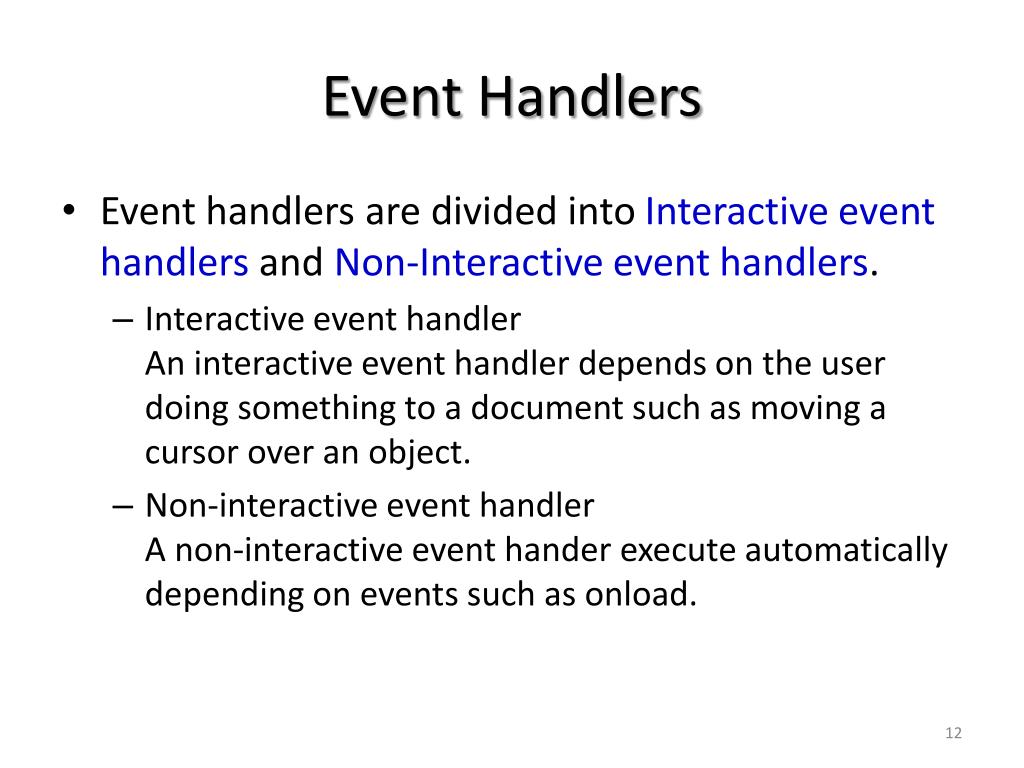 Event Handlers

• Event handlers are divided into Interactive event handlers and Non-Interactive event handlers.

– Interactive event handler
An interactive event handler depends on the user doing something to a document such as moving a cursor over an object.

– Non-interactive event handler
A non-interactive event hander execute automatically depending on events such as onload.

12